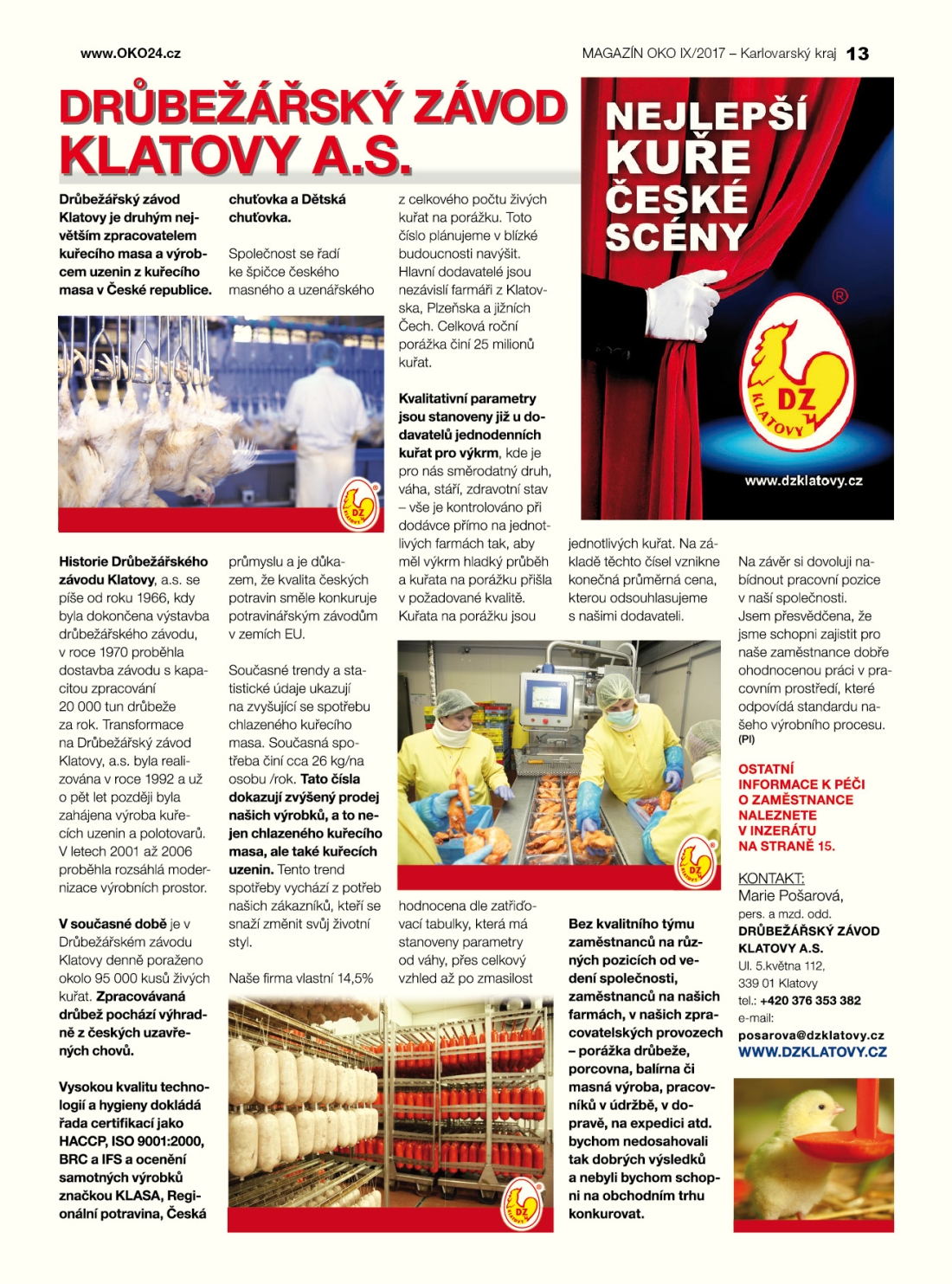 www.OKO24.cz

MAGAZÍN OKO IX/2017 – Karlovarský kraj 13

DRŮBEŽÁŘSKÝ ZÁVOD KLATOVY A.S.

Drůbežářský závod Klatovy je druhým největším zpracovatelem kuřecího masa a výrobcem uzenin z kuřecího masa v České republice.

Historie Drůbežářského závodu Klatovy, a.s. se píše od roku 1966, kdy byla dokončena výstavba drůbežářského závodu, v roce 1970 proběhla dostavba závodu s kapacitou zpracování 20 000 tun drůbeže za rok. Transformace na Drůbežářský závod Klatovy, a.s. byla realizována v roce 1992 a už o pět let později byla zahájena výroba kuřecích uzenin a polotovarů. V letech 2001 až 2006 proběhla rozsáhlá modernizace výrobních prostor.

V současné době je v Drůbežářském závodu Klatovy denně poraženo okolo 95 000 kusů živých kuřat. Zpracovávaná drůbež pochází výhradně z českých uzavřených chovů.

Vysokou kvalitu technologií a hygieny dokládá řada certifikací jako HACCP, ISO 9001:2000, BRC a IFS a ocenění samotných výrobků značkou KLASA, Regionální potravina, Česká chuťovka a Dětská chuťovka.

Společnost se řadí ke špičce českého masného a uzenářského průmyslu a je důkazem, že kvalita českých potravin směle konkuruje potravinářským závodům v zemích EU.

Současné trendy a statistické údaje ukazují na zvyšující se spotřebu chlazeného kuřecího masa. Současná spotřeba činí cca 26 kg/na osobu /rok. Tato čísla dokazují zvýšený prodej našich výrobků, a to nejen chlazeného kuřecího masa, ale také kuřecích uzenin. Tento trend spotřeby vychází z potřeb našich zákazníků, kteří se snaží změnit svůj životní styl.

Naše firma vlastní 14,5% z celkového počtu živých kuřat na porážku. Toto číslo plánujeme v blízké budoucnosti navýšit. Hlavní dodavatelé jsou nezávislí farmáři z Klatovska, Plzeňska a jižních Čech. Celková roční porážka činí 25 milionů kuřat.

Kvalitativní parametry jsou stanoveny již u dodavatelů jednodenních kuřat pro výkrm, kde je pro nás směrodatný druh, váha, stáří, zdravotní stav – vše je kontrolováno při dodávce přímo na jednotlivých farmách tak, aby měl výkrm hladký průběh a kuřata na porážku přišla v požadované kvalitě. Kuřata na porážku jsou hodnocena dle zatřiďovací tabulky, která má stanoveny parametry od váhy, přes celkový vzhled až po zmasilost jednotlivých kuřat. Na základě těchto čísel vznikne konečná průměrná cena, kterou odsouhlasujeme s našimi dodavateli.

Bez kvalitního týmu zaměstnanců na různých pozicích od vedení společnosti, zaměstnanců na našich farmách, v našich zpracovatelských provozech – porážka drůbeže, porcovna, balírna či masná výroba, pracovníků v údržbě, v dopravě, na expedici atd. bychom nedosahovali tak dobrých výsledků a nebyli bychom schopni na obchodním trhu konkurovat.

NEJLEPŠÍ KUŘE ČESKÉ SCÉNY

DZ KLATOVY

www.dzklatovy.cz

Na závěr si dovoluji nabídnout pracovní pozice v naší společnosti. Jsem přesvědčena, že jsme schopni zajistit pro naše zaměstnance dobře ohodnocenou práci v pracovním prostředí, které odpovídá standardu našeho výrobního procesu. (PI)

OSTATNÍ INFORMACE K PÉČI O ZAMĚSTNANCE NALEZNETE V INZERÁTU NA STRANĚ 15.

KONTAKT:
Marie Pošarová,
pers. a mzd. odd.
DRŮBEŽÁŘSKÝ ZÁVOD KLATOVY A.S.
Ul. 5.května 112,
339 01 Klatovy
tel.: +420 376 353 382
e-mail:
posarova@dzklatovy.cz
WWW.DZKLATOVY.CZ